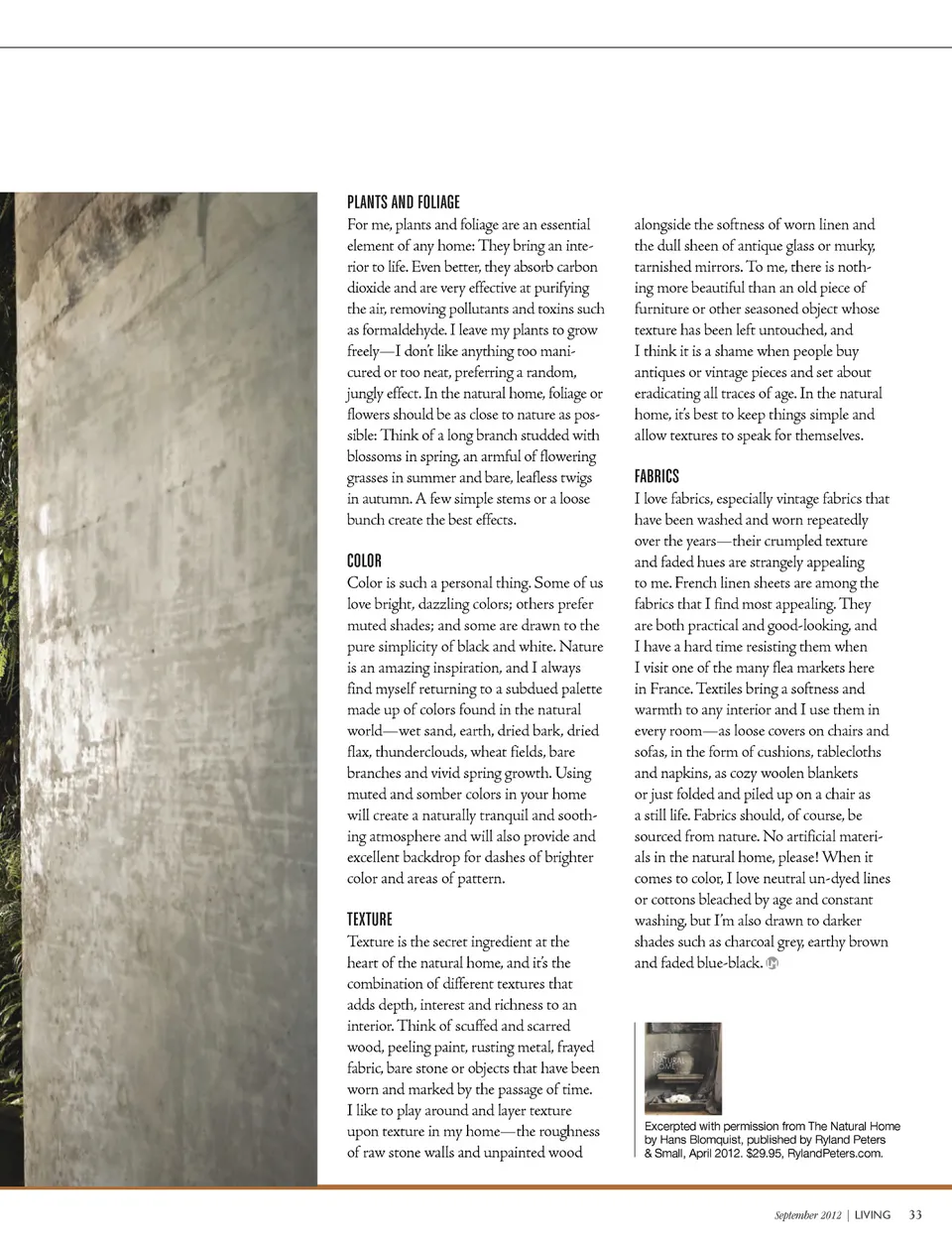 PLANTS AND FOLIAGE

For me, plants and foliage are an essential element of any home: They bring an interior to life. Even better, they absorb carbon dioxide and are very effective at purifying the air, removing pollutants and toxins such as formaldehyde. I leave my plants to grow freely—I don't like anything too manicured or too neat, preferring a random, jungly effect. In the natural home, foliage or flowers should be as close to nature as possible: Think of a long branch studded with blossoms in spring, an armful of flowering grasses in summer and bare, leafless twigs in autumn. A few simple stems or a loose bunch create the best effects.

COLOR

Color is such a personal thing. Some of us love bright, dazzling colors; others prefer muted shades; and some are drawn to the pure simplicity of black and white. Nature is an amazing inspiration, and I always find myself returning to a subdued palette made up of colors found in the natural world—wet sand, earth, dried bark, dried flax, thunderclouds, wheat fields, bare branches and vivid spring growth. Using muted and somber colors in your home will create a naturally tranquil and soothing atmosphere and will also provide and excellent backdrop for dashes of brighter color and areas of pattern.

TEXTURE

Texture is the secret ingredient at the heart of the natural home, and it's the combination of different textures that adds depth, interest and richness to an interior. Think of scuffed and scarred wood, peeling paint, rusting metal, frayed fabric, bare stone or objects that have been worn and marked by the passage of time. I like to play around and layer texture upon texture in my home—the roughness of raw stone walls and unpainted wood alongside the softness of worn linen and the dull sheen of antique glass or murky, tarnished mirrors. To me, there is nothing more beautiful than an old piece of furniture or other seasoned object whose texture has been left untouched, and I think it is a shame when people buy antiques or vintage pieces and set about eradicating all traces of age. In the natural home, it's best to keep things simple and allow textures to speak for themselves.

FABRICS

I love fabrics, especially vintage fabrics that have been washed and worn repeatedly over the years—their crumpled texture and faded hues are strangely appealing to me. French linen sheets are among the fabrics that I find most appealing. They are both practical and good-looking, and I have a hard time resisting them when I visit one of the many flea markets here in France. Textiles bring a softness and warmth to any interior and I use them in every room—as loose covers on chairs and sofas, in the form of cushions, tablecloths and napkins, as cozy woolen blankets or just folded and piled up on a chair as a still life. Fabrics should, of course, be sourced from nature. No artificial materials in the natural home, please! When it comes to color, I love neutral un-dyed lines or cottons bleached by age and constant washing, but I'm also drawn to darker shades such as charcoal grey, earthy brown and faded blue-black.

THE NATURAL HOME

Excerpted with permission from The Natural Home by Hans Blomquist, published by Ryland Peters & Small, April 2012. $29.95, RylandPeters.com.

September 2012 | LIVING 33